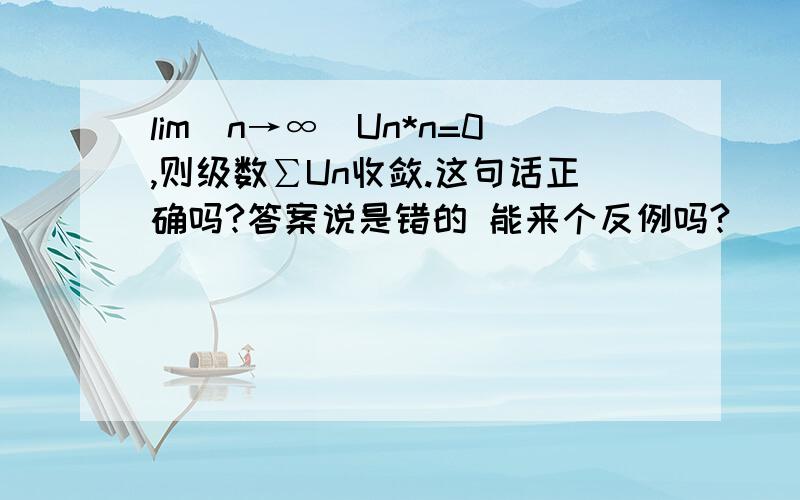 lim（n→∞）Un*n=0,则级数∑Un收敛.这句话正确吗?答案说是错的 能来个反例吗?